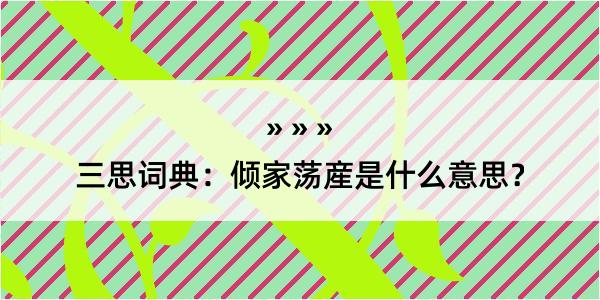 » » »

三思词典：倾家荡産是什么意思？